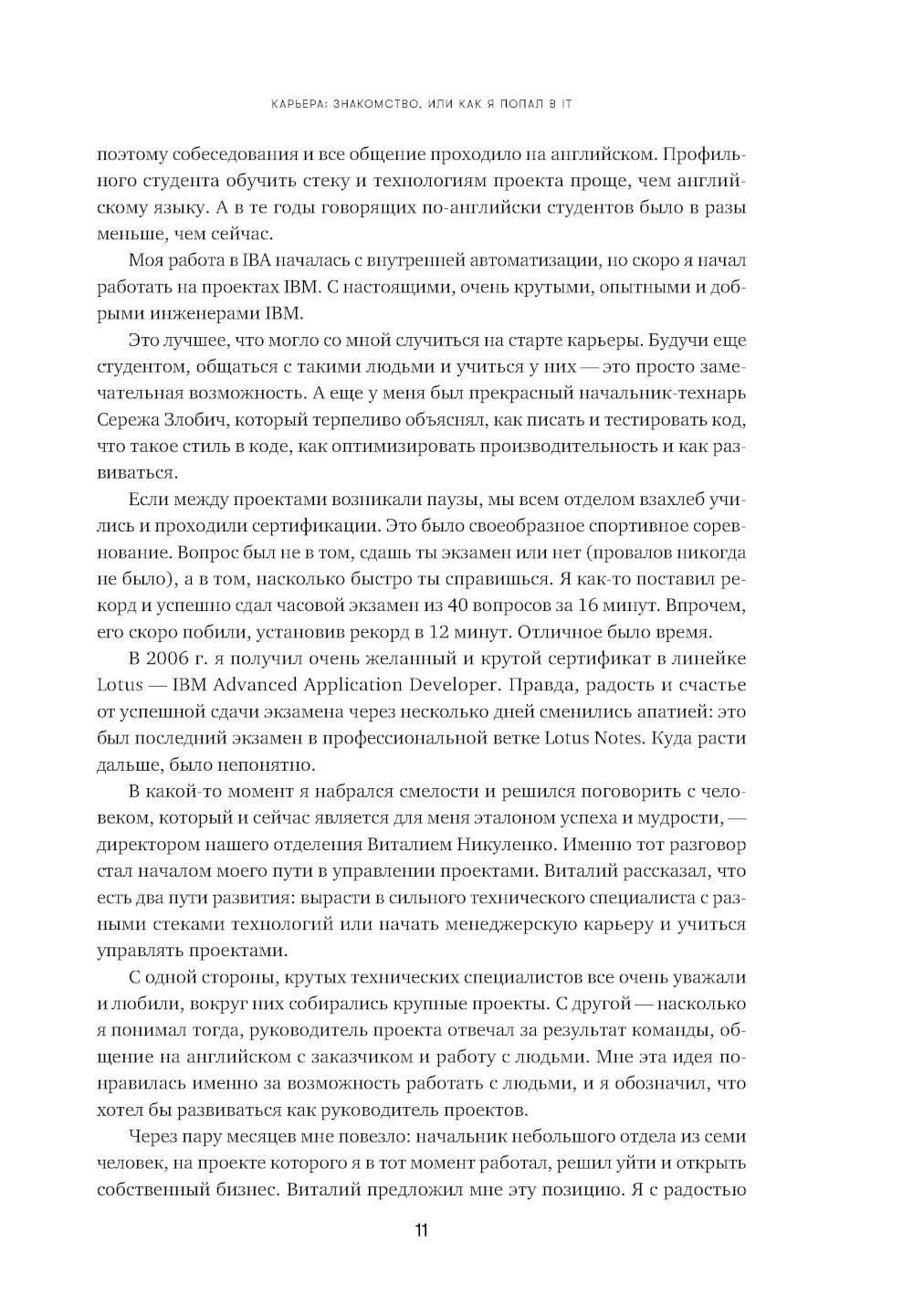 КАРЬЕРА: ЗНАКОМСТВО, ИЛИ КАК Я ПОПАЛ В IT

поэтому собеседования и все общение проходило на английском. Профильного студента обучить стеку и технологиям проекта проще, чем английскому языку. А в те годы говорящих по-английски студентов было в разы меньше, чем сейчас.

Моя работа в IBA началась с внутренней автоматизации, но скоро я начал работать на проектах IBM. С настоящими, очень крутыми, опытными и добрыми инженерами IBM.

Это лучшее, что могло со мной случиться на старте карьеры. Будучи еще студентом, общаться с такими людьми и учиться у них — это просто замечательная возможность. А еще у меня был прекрасный начальник-технарь Сережа Злобич, который терпеливо объяснял, как писать и тестировать код, что такое стиль в коде, как оптимизировать производительность и как развиваться.

Если между проектами возникали паузы, мы всем отделом взахлеб учились и проходили сертификации. Это было своеобразное спортивное соревнование. Вопрос был не в том, сдашь ты экзамен или нет (провалов никогда не было), а в том, насколько быстро ты справишься. Я как-то поставил рекорд и успешно сдал часовой экзамен из 40 вопросов за 16 минут. Впрочем, его скоро побили, установив рекорд в 12 минут. Отличное было время.

В 2006 г. я получил очень желанный и крутой сертификат в линейке Lotus — IBM Advanced Application Developer. Правда, радость и счастье от успешной сдачи экзамена через несколько дней сменились апатией: это был последний экзамен в профессиональной ветке Lotus Notes. Куда расти дальше, было непонятно.

В какой-то момент я набрался смелости и решился поговорить с человеком, который и сейчас является для меня эталоном успеха и мудрости, — директором нашего отделения Виталием Никуленко. Именно тот разговор стал началом моего пути в управлении проектами. Виталий рассказал, что есть два пути развития: вырасти в сильного технического специалиста с разными стеками технологий или начать менеджерскую карьеру и учиться управлять проектами.

С одной стороны, крутых технических специалистов все очень уважали и любили, вокруг них собирались крупные проекты. С другой — насколько я понимал тогда, руководитель проекта отвечал за результат команды, общение на английском с заказчиком и работу с людьми. Мне эта идея понравилась именно за возможность работать с людьми, и я обозначил, что хотел бы развиваться как руководитель проектов.

Через пару месяцев мне повезло: начальник небольшого отдела из семи человек, на проекте которого я в тот момент работал, решил уйти и открыть собственный бизнес. Виталий предложил мне эту позицию. Я с радостью

11